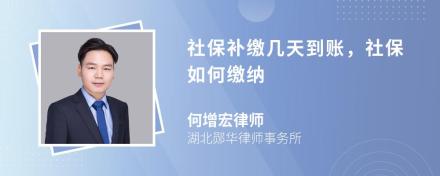 社保补缴几天到账，社保如何缴纳

何增宏律师
湖北郧华律师事务所